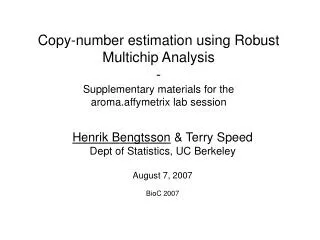 Copy-number estimation using Robust Multichip Analysis
-
Supplementary materials for the aroma.affymetrix lab session

Henrik Bengtsson & Terry Speed
Dept of Statistics, UC Berkeley

August 7, 2007

BioC 2007